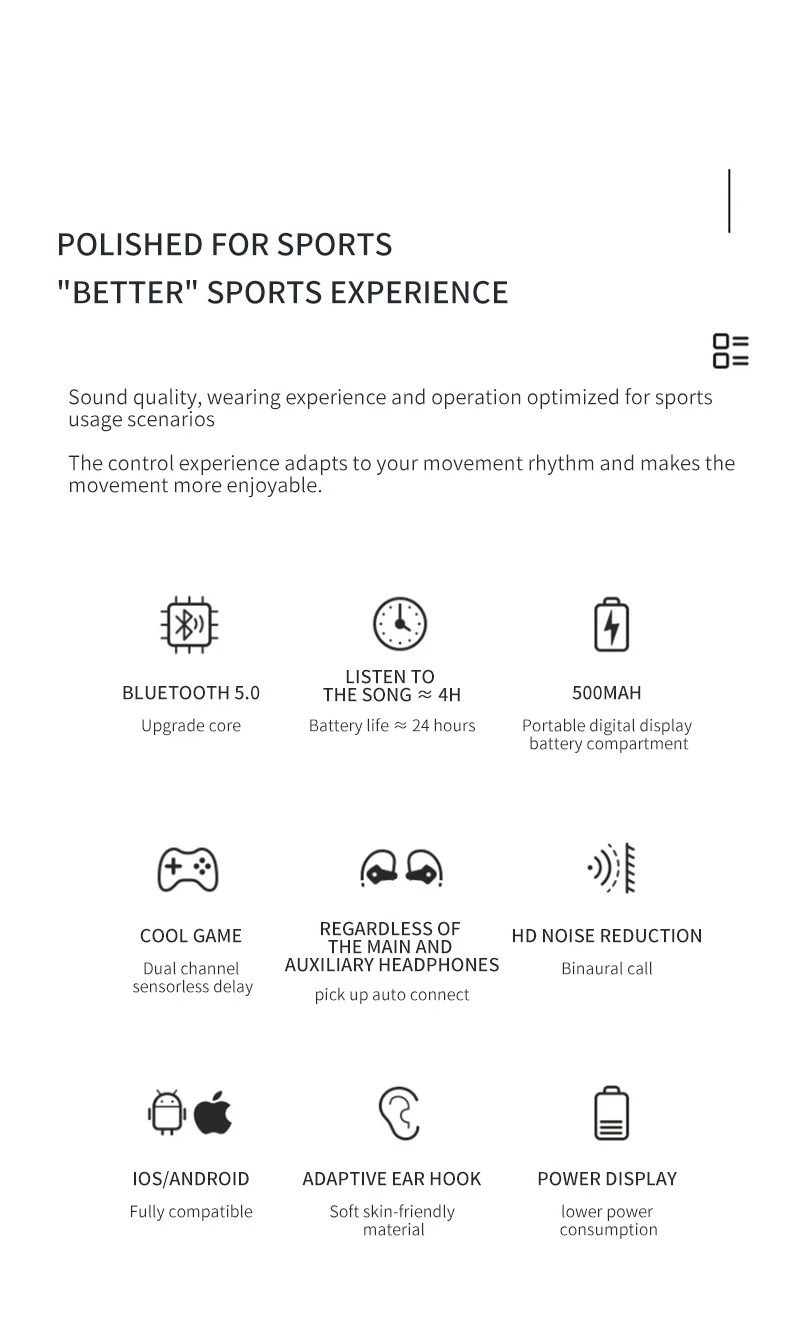 POLISHED FOR SPORTS

"BETTER" SPORTS EXPERIENCE

Sound quality, wearing experience and operation optimized for sports usage scenarios

The control experience adapts to your movement rhythm and makes the movement more enjoyable.

BLUETOOTH 5.0
Upgrade core

LISTEN TO THE SONG ≈ 4H
Battery life ≈ 24 hours

500MAH
Portable digital display battery compartment

COOL GAME
Dual channel sensorless delay

REGARDLESS OF THE MAIN AND AUXILIARY HEADPHONES
pick up auto connect

HD NOISE REDUCTION
Binaural call

IOS/ANDROID
Fully compatible

ADAPTIVE EAR HOOK
Soft skin-friendly material

POWER DISPLAY
lower power consumption